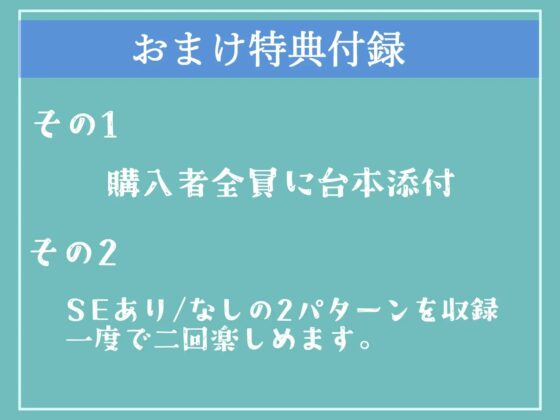 おまけ特典付録

その1

購入者全員に台本添付

その2

SEあり/なしの2パターンを収録
一度で二回楽しめます。